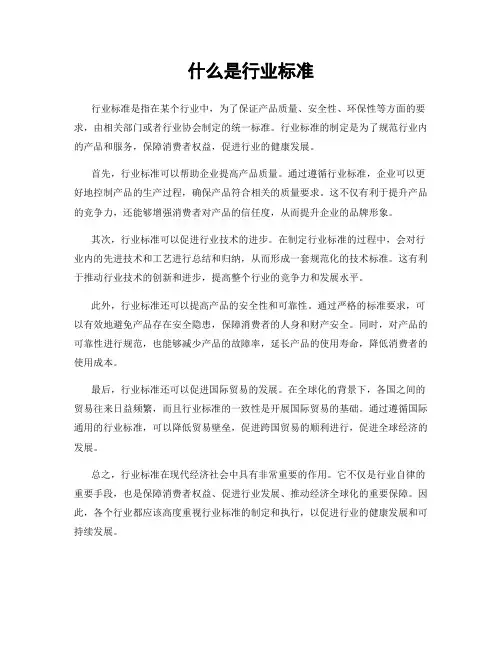 什么是行业标准

行业标准是指在某个行业中，为了保证产品质量、安全性、环保性等方面的要求，由相关部门或者行业协会制定的统一标准。行业标准的制定是为了规范行业内的产品和服务，保障消费者权益，促进行业的健康发展。

首先，行业标准可以帮助企业提高产品质量。通过遵循行业标准，企业可以更好地控制产品的生产过程，确保产品符合相关的质量要求。这不仅有利于提升产品的竞争力，还能够增强消费者对产品的信任度，从而提升企业的品牌形象。

其次，行业标准可以促进行业技术的进步。在制定行业标准的过程中，会对行业内的先进技术和工艺进行总结和归纳，从而形成一套规范化的技术标准。这有利于推动行业技术的创新和进步，提高整个行业的竞争力和发展水平。

此外，行业标准还可以提高产品的安全性和可靠性。通过严格的标准要求，可以有效地避免产品存在安全隐患，保障消费者的人身和财产安全。同时，对产品的可靠性进行规范，也能够减少产品的故障率，延长产品的使用寿命，降低消费者的使用成本。

最后，行业标准还可以促进国际贸易的发展。在全球化的背景下，各国之间的贸易往来日益频繁，而且行业标准的一致性是开展国际贸易的基础。通过遵循国际通用的行业标准，可以降低贸易壁垒，促进跨国贸易的顺利进行，促进全球经济的发展。

总之，行业标准在现代经济社会中具有非常重要的作用。它不仅是行业自律的重要手段，也是保障消费者权益、促进行业发展、推动经济全球化的重要保障。因此，各个行业都应该高度重视行业标准的制定和执行，以促进行业的健康发展和可持续发展。